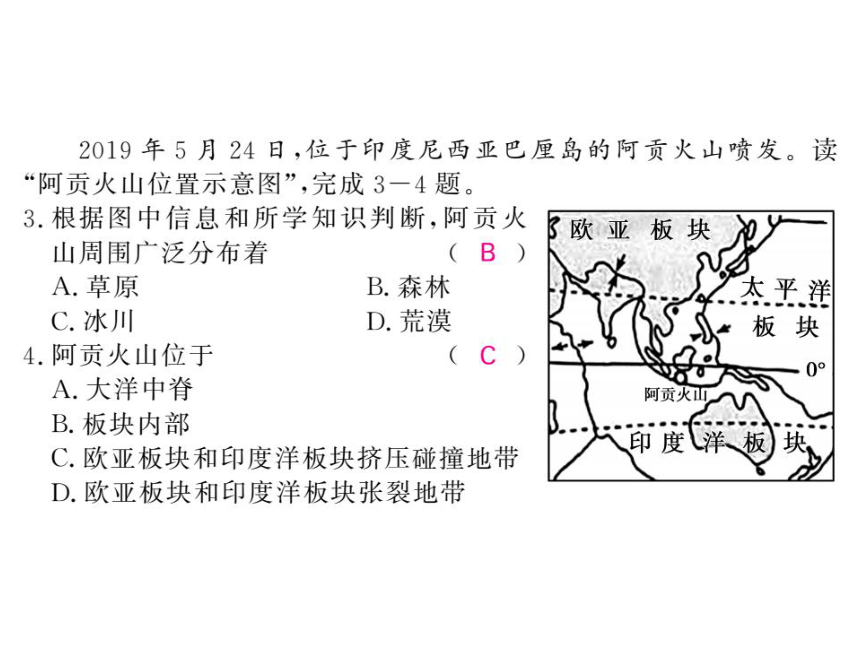 2019 年 5 月 24 日，位于印度尼西亚巴厘岛的阿贡火山喷发。读“阿贡火山位置示意图”，完成 3—4 题。

3. 根据图中信息和所学知识判断，阿贡火山周围广泛分布着 （ B ）
A. 草原 B. 森林
C. 冰川 D. 荒漠

4. 阿贡火山位于 （ C ）
A. 大洋中脊
B. 板块内部
C. 欧亚板块和印度洋板块挤压碰撞地带
D. 欧亚板块和印度洋板块张裂地带

欧亚板块
太平洋板块
0°
阿贡火山
印度洋板块